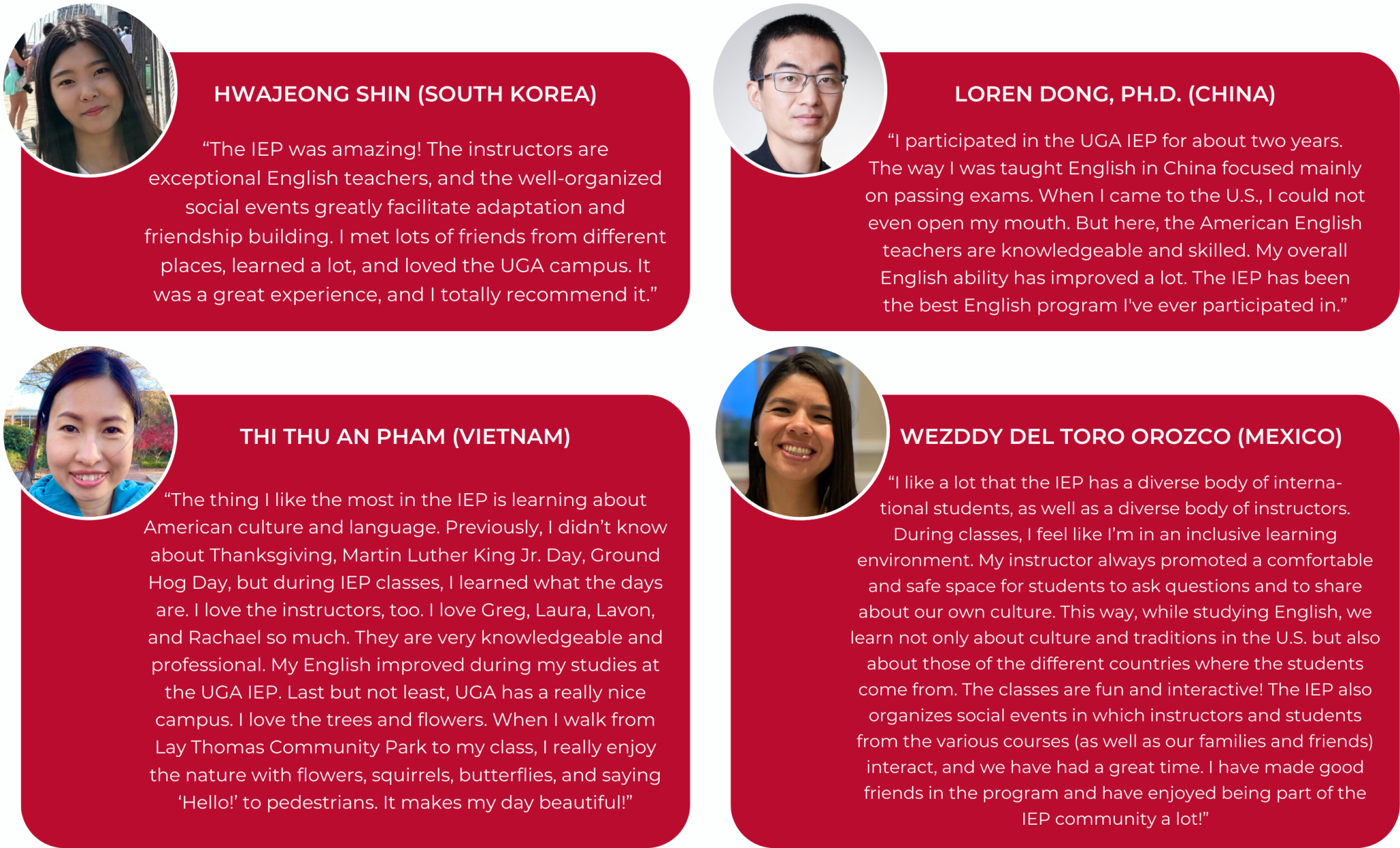 HWAJEONG SHIN (SOUTH KOREA)

"The IEP was amazing! The instructors are exceptional English teachers, and the well-organized social events greatly facilitate adaptation and friendship building. I met lots of friends from different places, learned a lot, and loved the UGA campus. It was a great experience, and I totally recommend it."

LOREN DONG, PH.D. (CHINA)

"I participated in the UGA IEP for about two years. The way I was taught English in China focused mainly on passing exams. When I came to the U.S., I could not even open my mouth. But here, the American English teachers are knowledgeable and skilled. My overall English ability has improved a lot. The IEP has been the best English program I've ever participated in."

THI THU AN PHAM (VIETNAM)

"The thing I like the most in the IEP is learning about American culture and language. Previously, I didn't know about Thanksgiving, Martin Luther King Jr. Day, Ground Hog Day, but during IEP classes, I learned what the days are. I love the instructors, too. I love Greg, Laura, Lavon, and Rachael so much. They are very knowledgeable and professional. My English improved during my studies at the UGA IEP. Last but not least, UGA has a really nice campus. I love the trees and flowers. When I walk from Lay Thomas Community Park to my class, I really enjoy the nature with flowers, squirrels, butterflies, and saying 'Hello!' to pedestrians. It makes my day beautiful!"

WEZDDY DEL TORO OROZCO (MEXICO)

"I like a lot that the IEP has a diverse body of international students, as well as a diverse body of instructors. During classes, I feel like I'm in an inclusive learning environment. My instructor always promoted a comfortable and safe space for students to ask questions and to share about our own culture. This way, while studying English, we learn not only about culture and traditions in the U.S. but also about those of the different countries where the students come from. The classes are fun and interactive! The IEP also organizes social events in which instructors and students from the various courses (as well as our families and friends) interact, and we have had a great time. I have made good friends in the program and have enjoyed being part of the IEP community a lot!"